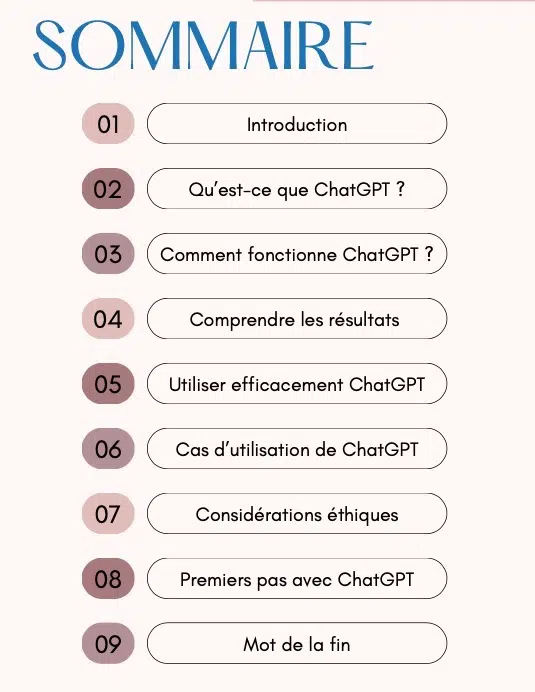 SOMMAIRE

01 Introduction

02 Qu'est-ce que ChatGPT ?

03 Comment fonctionne ChatGPT ?

04 Comprendre les résultats

05 Utiliser efficacement ChatGPT

06 Cas d'utilisation de ChatGPT

07 Considérations éthiques

08 Premiers pas avec ChatGPT

09 Mot de la fin